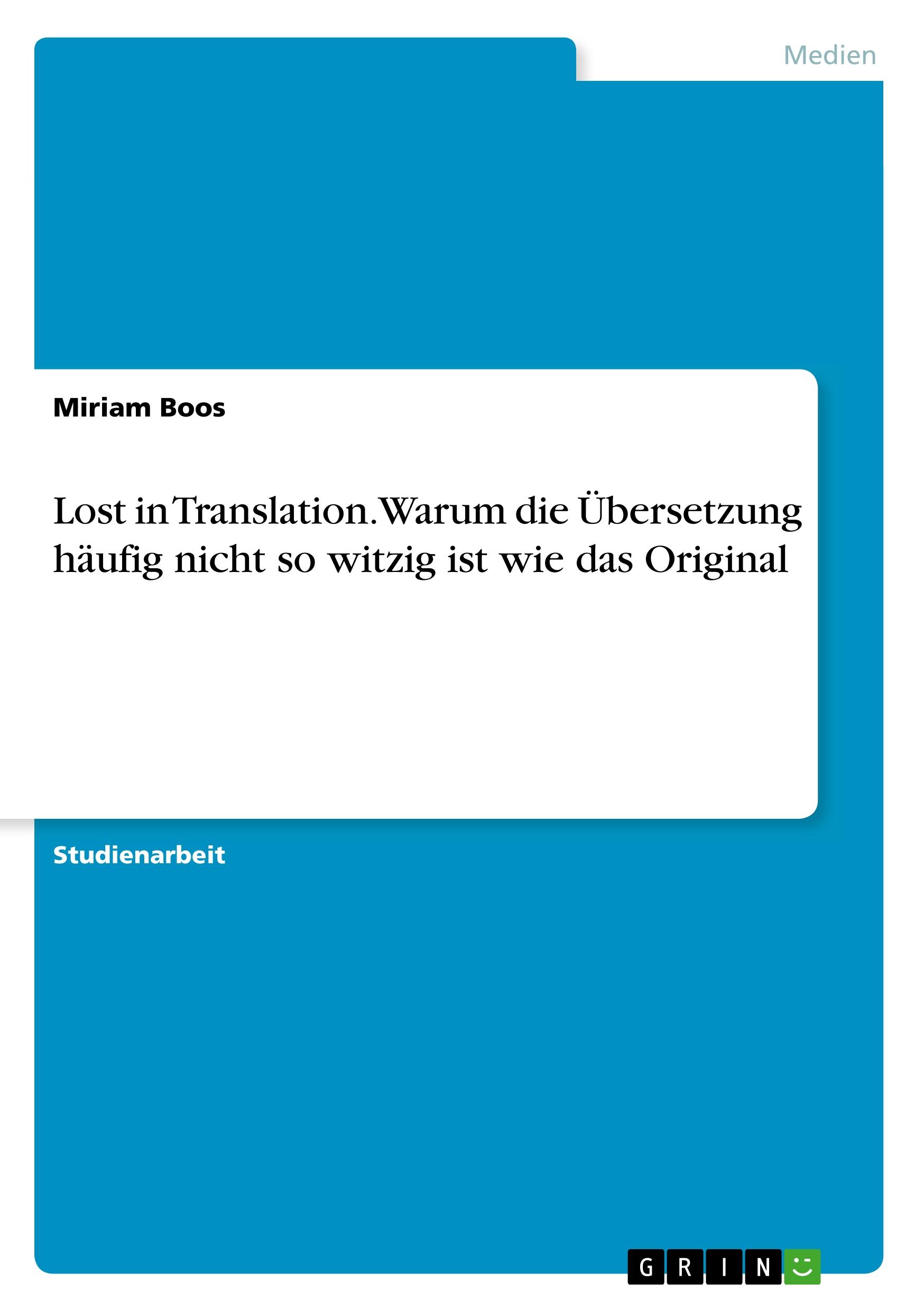 Medien

Miriam Boos

Lost in Translation. Warum die Übersetzung häufig nicht so witzig ist wie das Original

Studienarbeit

GRIN